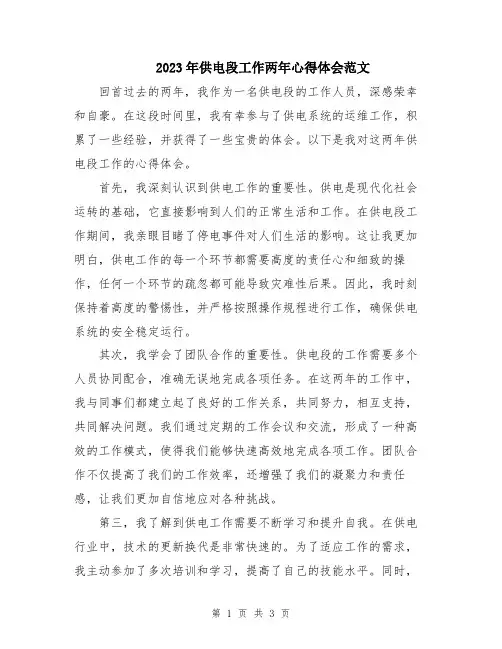 2023年供电段工作两年心得体会范文

回首过去的两年，我作为一名供电段的工作人员，深感荣幸和自豪。在这段时间里，我有幸参与了供电系统的运维工作，积累了一些经验，并获得了一些宝贵的体会。以下是我对这两年供电段工作的心得体会。

首先，我深刻认识到供电工作的重要性。供电是现代化社会运转的基础，它直接影响到人们的正常生活和工作。在供电段工作期间，我亲眼目睹了停电事件对人们生活的影响。这让我更加明白，供电工作的每一个环节都需要高度的责任心和细致的操作，任何一个环节的疏忽都可能导致灾难性后果。因此，我时刻保持着高度的警惕性，并严格按照操作规程进行工作，确保供电系统的安全稳定运行。

其次，我学会了团队合作的重要性。供电段的工作需要多个人员协同配合，准确无误地完成各项任务。在这两年的工作中，我与同事们都建立起了良好的工作关系，共同努力，相互支持，共同解决问题。我们通过定期的工作会议和交流，形成了一种高效的工作模式，使得我们能够快速高效地完成各项工作。团队合作不仅提高了我们的工作效率，还增强了我们的凝聚力和责任感，让我们更加自信地应对各种挑战。

第三，我了解到供电工作需要不断学习和提升自我。在供电行业中，技术的更新换代是非常快速的。为了适应工作的需求，我主动参加了多次培训和学习，提高了自己的技能水平。同时，

第 1 页 共 3 页